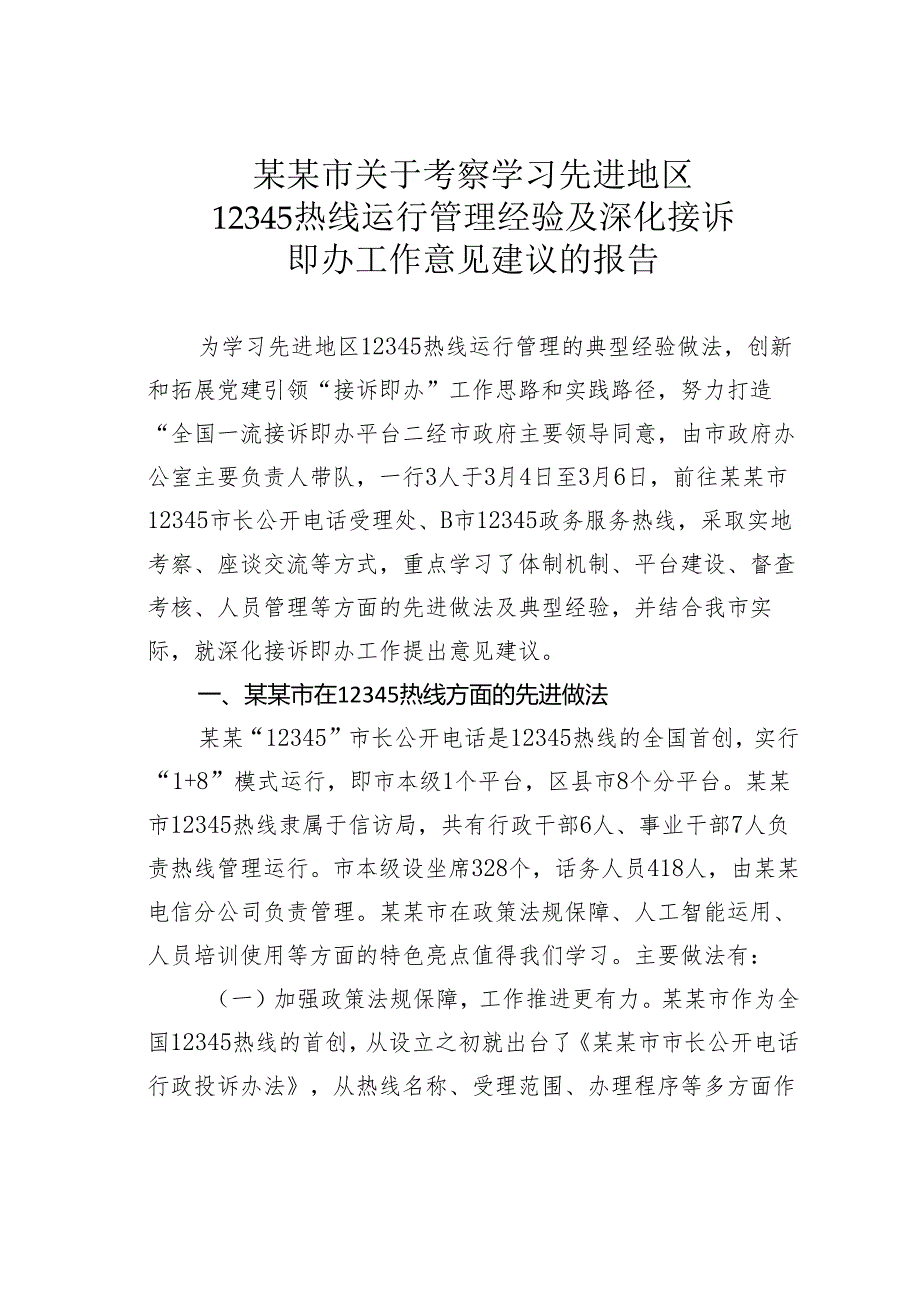 某某市关于考察学习先进地区12345热线运行管理经验及深化接诉即办工作意见建议的报告

为学习先进地区12345热线运行管理的典型经验做法，创新和拓展党建引领“接诉即办”工作思路和实践路径，努力打造“全国一流接诉即办平台二经市政府主要领导同意，由市政府办公室主要负责人带队，一行3人于3月4日至3月6日，前往某某市12345市长公开电话受理处、B市12345政务服务热线，采取实地考察、座谈交流等方式，重点学习了体制机制、平台建设、督查考核、人员管理等方面的先进做法及典型经验，并结合我市实际，就深化接诉即办工作提出意见建议。

一、某某市在12345热线方面的先进做法

某某“12345”市长公开电话是12345热线的全国首创，实行“1+8”模式运行，即市本级1个平台，区县市8个分平台。某某市12345热线隶属于信访局，共有行政干部6人、事业干部7人负责热线管理运行。市本级设坐席328个，话务人员418人，由某某电信分公司负责管理。某某市在政策法规保障、人工智能运用、人员培训使用等方面的特色亮点值得我们学习。主要做法有：

（一）加强政策法规保障，工作推进更有力。某某市作为全国12345热线的首创，从设立之初就出台了《某某市市长公开电话行政投诉办法》，从热线名称、受理范围、办理程序等多方面作